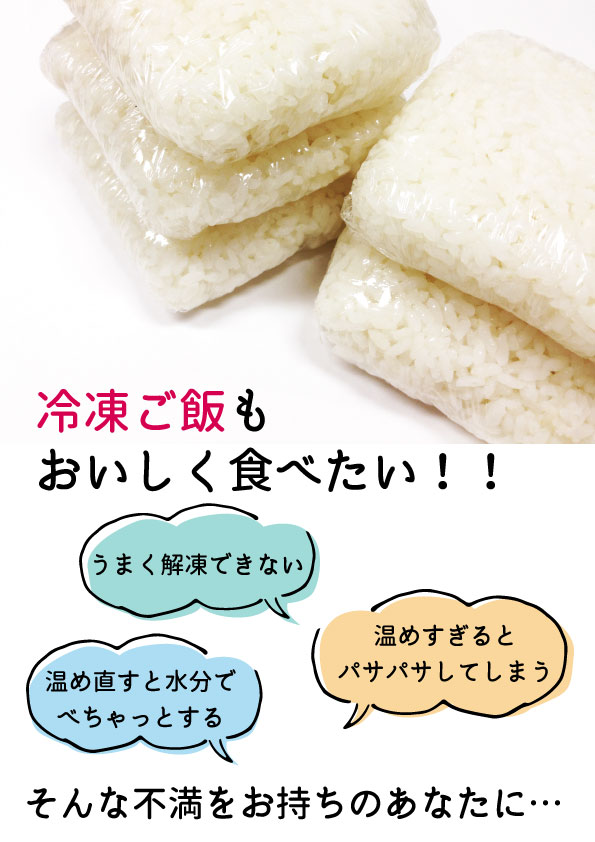 冷凍ご飯も
おいしく食べたい！！

うまく解凍できない

温めすぎると
パサパサしてしまう

温め直すと水分で
べちゃっとする

そんな不満をお持ちのあなたに…